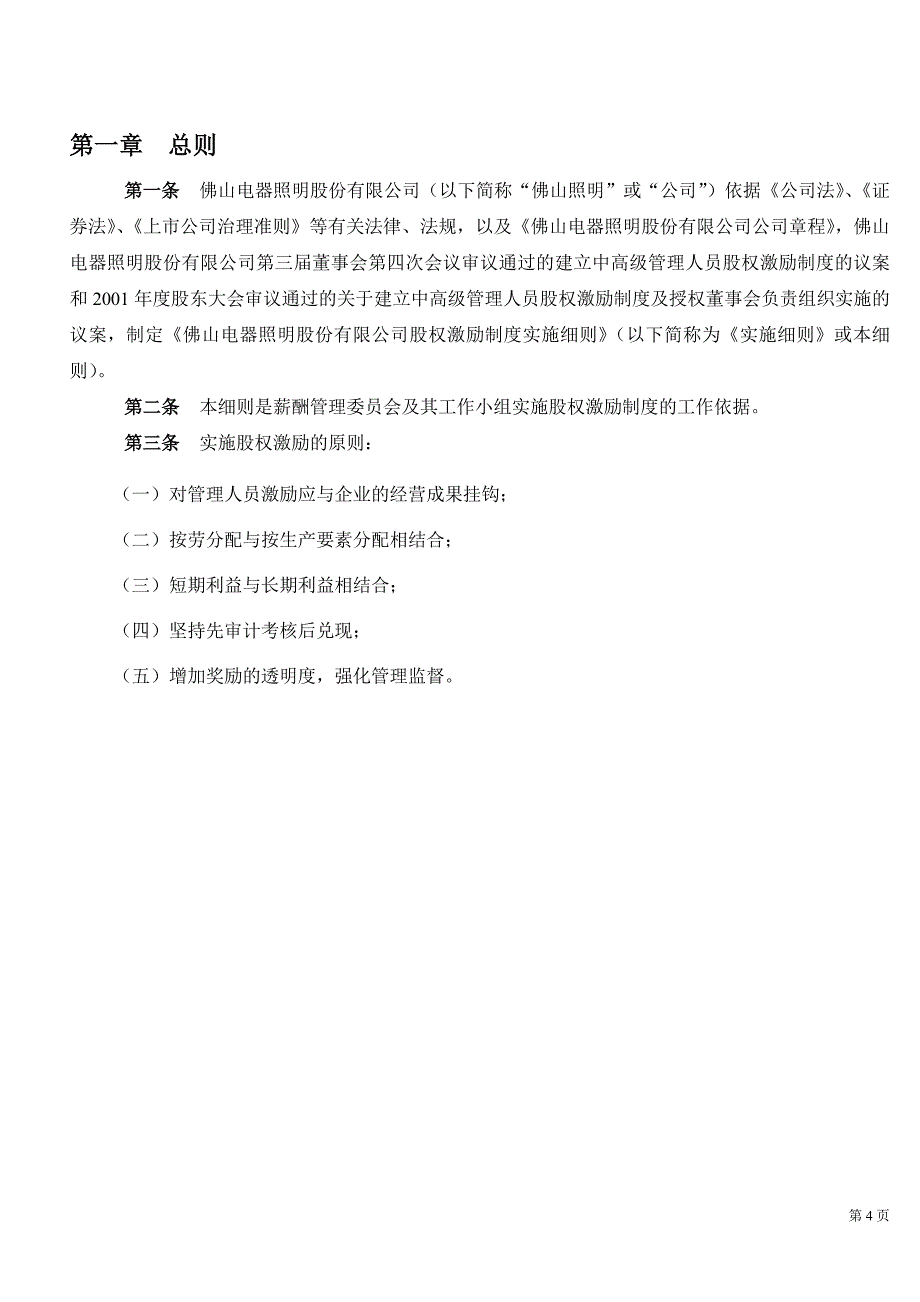 第一章　总则

第一条　佛山电器照明股份有限公司（以下简称“佛山照明”或“公司”）依据《公司法》、《证券法》、《上市公司治理准则》等有关法律、法规，以及《佛山电器照明股份有限公司公司章程》，佛山电器照明股份有限公司第三届董事会第四次会议审议通过的建立中高级管理人员股权激励制度的议案和 2001 年度股东大会审议通过的关于建立中高级管理人员股权激励制度及授权董事会负责组织实施的议案，制定《佛山电器照明股份有限公司股权激励制度实施细则》（以下简称为《实施细则》或本细则）。

第二条　本细则是薪酬管理委员会及其工作小组实施股权激励制度的工作依据。

第三条　实施股权激励的原则：

（一）对管理人员激励应与企业的经营成果挂钩；

（二）按劳分配与按生产要素分配相结合；

（三）短期利益与长期利益相结合；

（四）坚持先审计考核后兑现；

（五）增加奖励的透明度，强化管理监督。

第 4 页